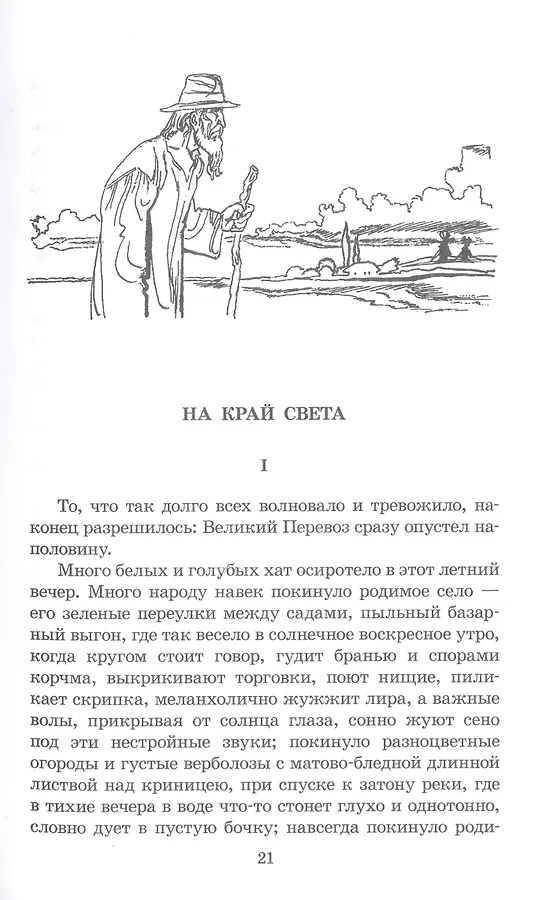 НА КРАЙ СВЕТА

I

То, что так долго всех волновало и тревожило, наконец разрешилось: Великий Перевоз сразу опустел наполовину.

Много белых и голубых хат осиротело в этот летний вечер. Много народу навек покинуло родимое село — его зеленые переулки между садами, пыльный базарный выгон, где так весело в солнечное воскресное утро, когда кругом стоит говор, гудит бранью и спорами корчма, выкрикивают торговки, поют нищие, пиликает скрипка, меланхолично жужжит лира, а важные волы, прикрывая от солнца глаза, сонно жуют сено под эти нестройные звуки; покинуло разноцветные огороды и густые верболозы с матово-бледной длинной листвой над криницею, при спуске к затону реки, где в тихие вечера в воде что-то стонет глухо и однотонно, словно дует в пустую бочку; навсегда покинуло роди-

21